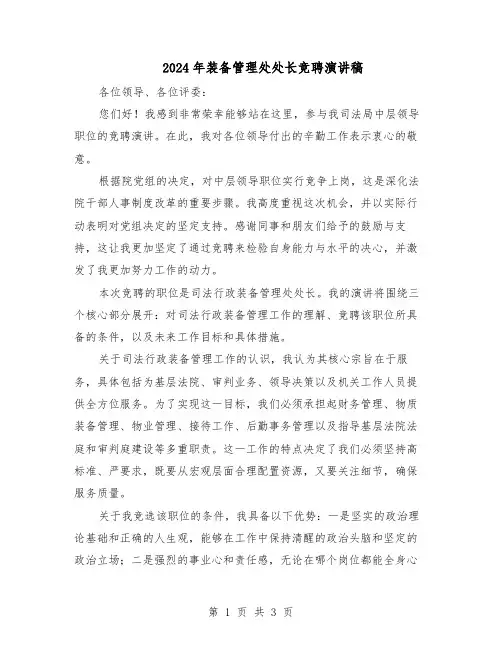 2024年装备管理处处长竞聘演讲稿

各位领导、各位评委：

您们好！我感到非常荣幸能够站在这里，参与我司法局中层领导职位的竞聘演讲。在此，我对各位领导付出的辛勤工作表示衷心的敬意。

根据院党组的决定，对中层领导职位实行竞争上岗，这是深化法院干部人事制度改革的重要步骤。我高度重视这次机会，并以实际行动表明对党组决定的坚定支持。感谢同事和朋友们给予的鼓励与支持，这让我更加坚定了通过竞聘来检验自身能力与水平的决心，并激发了我更加努力工作的动力。

本次竞聘的职位是司法行政装备管理处处长。我的演讲将围绕三个核心部分展开：对司法行政装备管理工作的理解、竞聘该职位所具备的条件，以及未来工作目标和具体措施。

关于司法行政装备管理工作的认识，我认为其核心宗旨在于服务，具体包括为基层法院、审判业务、领导决策以及机关工作人员提供全方位服务。为了实现这一目标，我们必须承担起财务管理、物质装备管理、物业管理、接待工作、后勤事务管理以及指导基层法院法庭和审判庭建设等多重职责。这一工作的特点决定了我们必须坚持高标准、严要求，既要从宏观层面合理配置资源，又要关注细节，确保服务质量。

关于我竞选该职位的条件，我具备以下优势：一是坚实的政治理论基础和正确的人生观，能够在工作中保持清醒的政治头脑和坚定的政治立场；二是强烈的事业心和责任感，无论在哪个岗位都能全身心

第 1 页 共 3 页